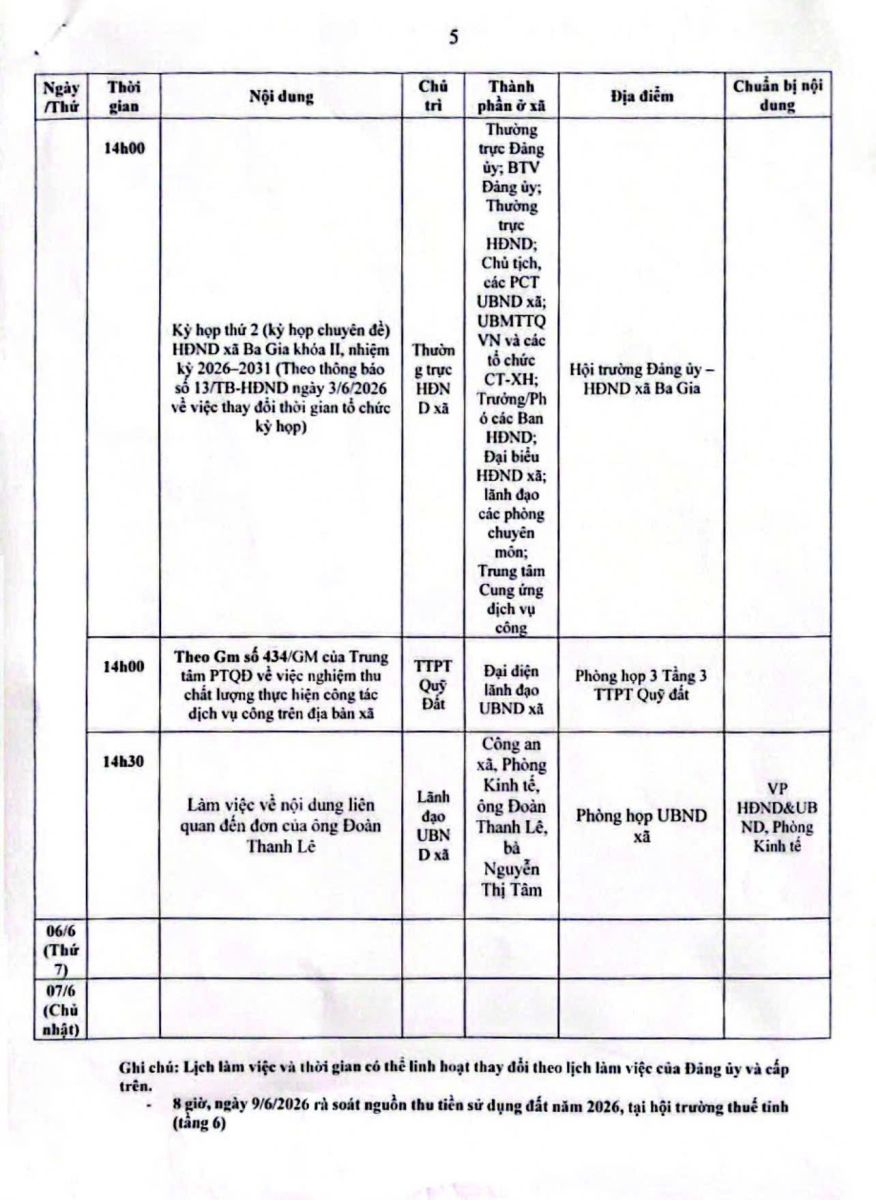 5

| Ngày /Thứ | Thời gian | Nội dung | Chủ trì | Thành phần ở xã | Địa điểm | Chuẩn bị nội dung |
|---|---|---|---|---|---|---|
| | 14h00 | Kỳ họp thứ 2 (kỳ họp chuyên đề) HĐND xã Ba Gia khóa II, nhiệm kỳ 2026–2031 (Theo thông báo số 13/TB-HĐND ngày 3/6/2026 về việc thay đổi thời gian tổ chức kỳ họp) | Thường trực HĐND xã | Thường trực Đảng ủy; BTV Đảng ủy; Thường trực HĐND; Chủ tịch, các PCT UBND xã; UBMTTQ VN và các tổ chức CT-XH; Trưởng/Phó các Ban HĐND; Đại biểu HĐND xã; lãnh đạo các phòng chuyên môn; Trung tâm Cung ứng dịch vụ công | Hội trường Đảng ủy – HĐND xã Ba Gia | |
| | 14h00 | Theo Gm số 434/GM của Trung tâm PTQĐ về việc nghiệm thu chất lượng thực hiện công tác dịch vụ công trên địa bàn xã | TTPT Quỹ Đất | Đại diện lãnh đạo UBND xã | Phòng họp 3 Tầng 3 TTPT Quỹ đất | |
| | 14h30 | Làm việc về nội dung liên quan đến đơn của ông Đoàn Thanh Lê | Lãnh đạo UBND xã | Công an xã, Phòng Kinh tế, ông Đoàn Thanh Lê, bà Nguyễn Thị Tâm | Phòng họp UBND xã | VP HĐND&UBND, Phòng Kinh tế |
| 06/6 (Thứ 7) | | | | | | |
| 07/6 (Chủ nhật) | | | | | | |

Ghi chú: Lịch làm việc và thời gian có thể linh hoạt thay đổi theo lịch làm việc của Đảng ủy và cấp trên.
- 8 giờ, ngày 9/6/2026 rà soát nguồn thu tiền sử dụng đất năm 2026, tại hội trường thuế tỉnh (tầng 6)